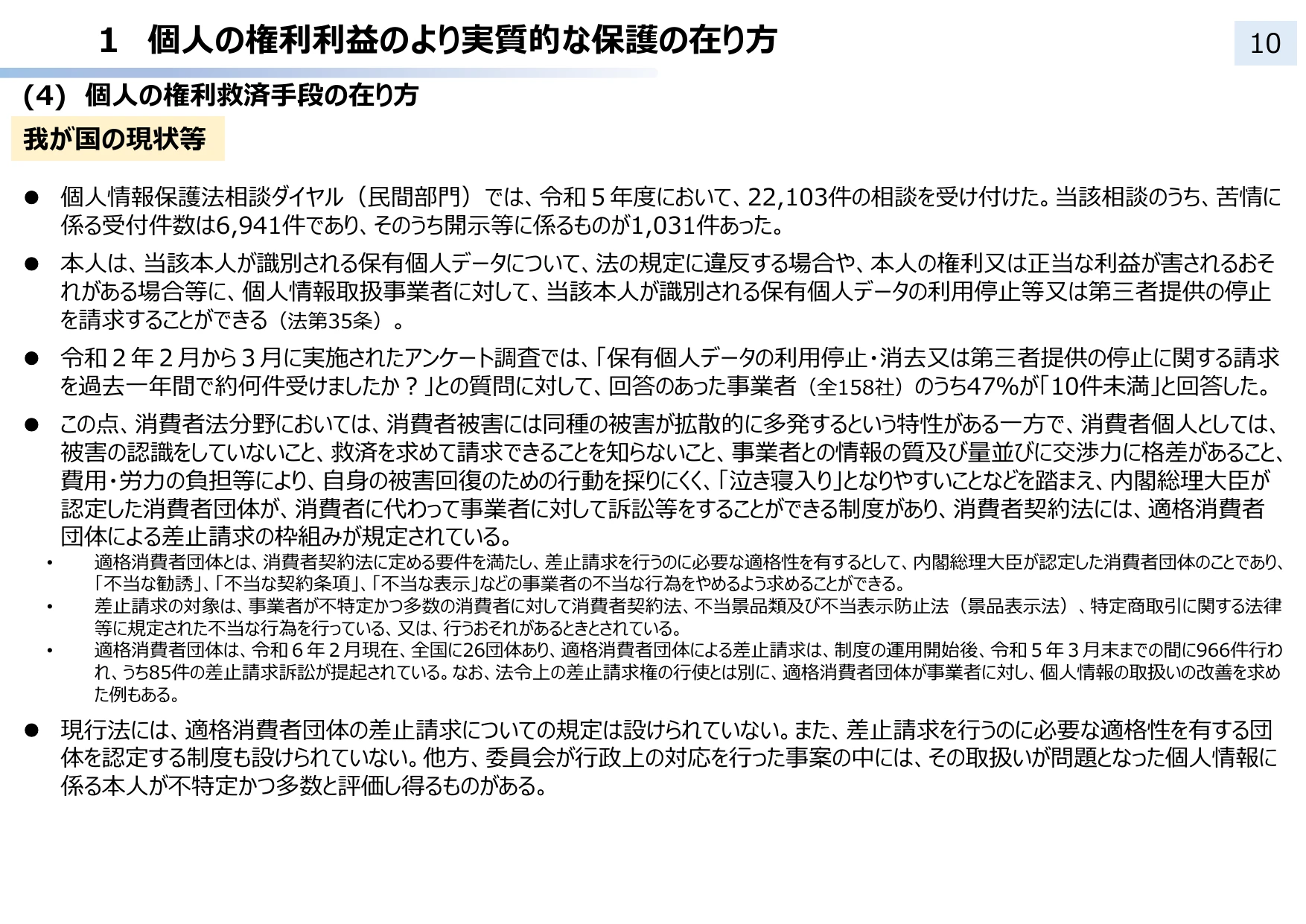 1　個人の権利利益のより実質的な保護の在り方

10

(4)　個人の権利救済手段の在り方

我が国の現状等

● 個人情報保護法相談ダイヤル（民間部門）では、令和５年度において、22,103件の相談を受け付けた。当該相談のうち、苦情に係る受付件数は6,941件であり、そのうち開示等に係るものが1,031件あった。

● 本人は、当該本人が識別される保有個人データについて、法の規定に違反する場合や、本人の権利又は正当な利益が害されるおそれがある場合等に、個人情報取扱事業者に対して、当該本人が識別される保有個人データの利用停止等又は第三者提供の停止を請求することができる（法第35条）。

● 令和２年２月から３月に実施されたアンケート調査では、「保有個人データの利用停止・消去又は第三者提供の停止に関する請求を過去一年間で約何件受けましたか？」との質問に対して、回答のあった事業者（全158社）のうち47%が「10件未満」と回答した。

● この点、消費者法分野においては、消費者被害には同種の被害が拡散的に多発するという特性がある一方で、消費者個人としては、被害の認識をしていないこと、救済を求めて請求できることを知らないこと、事業者との情報の質及び量並びに交渉力に格差があること、費用・労力の負担等により、自身の被害回復のための行動を採りにくく、「泣き寝入り」となりやすいことなどを踏まえ、内閣総理大臣が認定した消費者団体が、消費者に代わって事業者に対して訴訟等をすることができる制度があり、消費者契約法には、適格消費者団体による差止請求の枠組みが規定されている。

• 適格消費者団体とは、消費者契約法に定める要件を満たし、差止請求を行うのに必要な適格性を有するとして、内閣総理大臣が認定した消費者団体のことであり、「不当な勧誘」、「不当な契約条項」、「不当な表示」などの事業者の不当な行為をやめるよう求めることができる。

• 差止請求の対象は、事業者が不特定かつ多数の消費者に対して消費者契約法、不当景品類及び不当表示防止法（景品表示法）、特定商取引に関する法律等に規定された不当な行為を行っている、又は、行うおそれがあるときとされている。

• 適格消費者団体は、令和６年２月現在、全国に26団体あり、適格消費者団体による差止請求は、制度の運用開始後、令和５年３月末までの間に966件行われ、うち85件の差止請求訴訟が提起されている。なお、法令上の差止請求権の行使とは別に、適格消費者団体が事業者に対し、個人情報の取扱いの改善を求めた例もある。

● 現行法には、適格消費者団体の差止請求についての規定は設けられていない。また、差止請求を行うのに必要な適格性を有する団体を認定する制度も設けられていない。他方、委員会が行政上の対応を行った事案の中には、その取扱いが問題となった個人情報に係る本人が不特定かつ多数と評価し得るものがある。